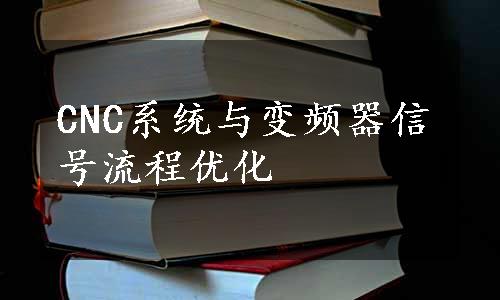 CNC系统与变频器信号流程优化